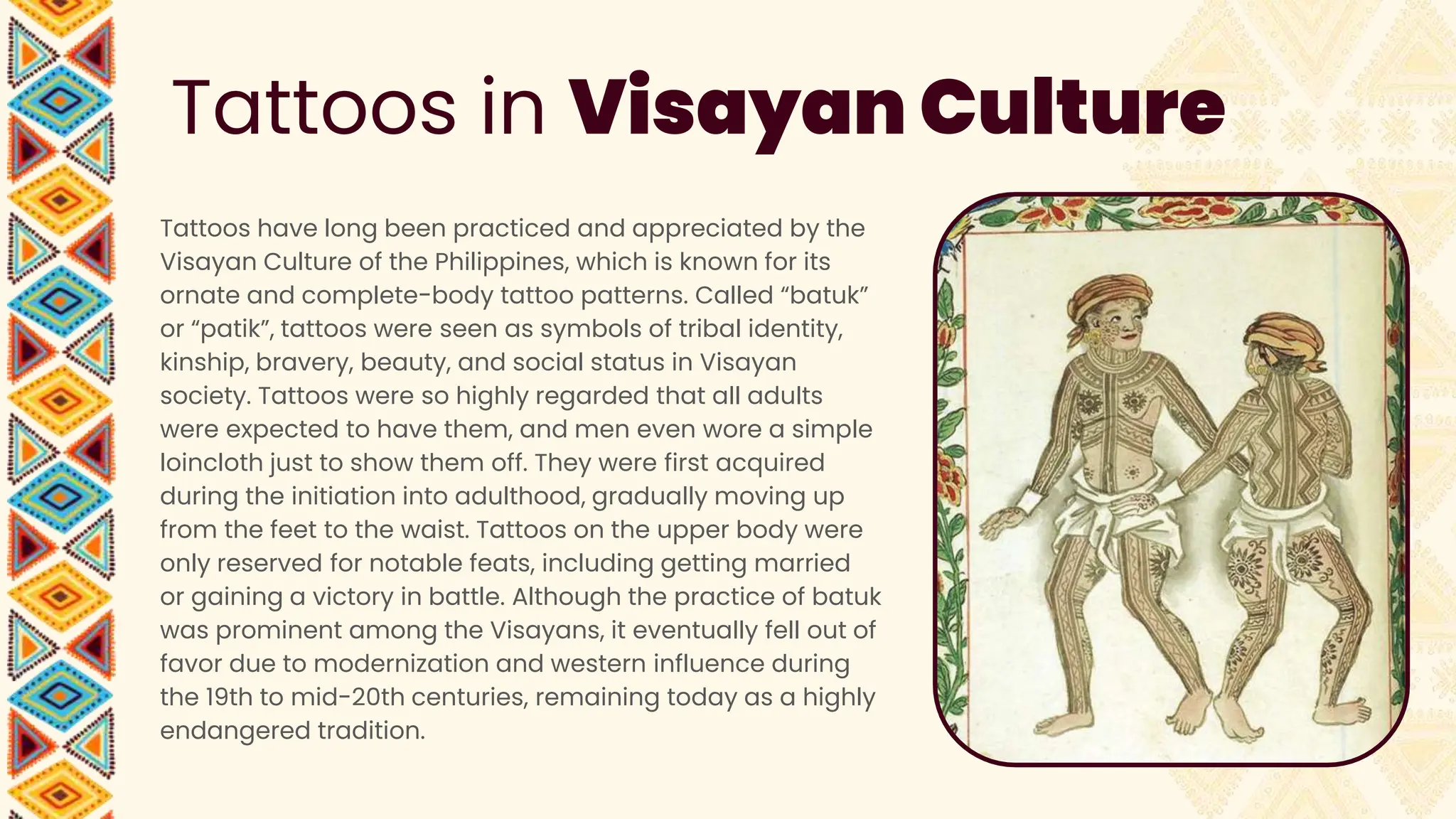 Tattoos in Visayan Culture

Tattoos have long been practiced and appreciated by the Visayan Culture of the Philippines, which is known for its ornate and complete-body tattoo patterns. Called "batuk" or "patik", tattoos were seen as symbols of tribal identity, kinship, bravery, beauty, and social status in Visayan society. Tattoos were so highly regarded that all adults were expected to have them, and men even wore a simple loincloth just to show them off. They were first acquired during the initiation into adulthood, gradually moving up from the feet to the waist. Tattoos on the upper body were only reserved for notable feats, including getting married or gaining a victory in battle. Although the practice of batuk was prominent among the Visayans, it eventually fell out of favor due to modernization and western influence during the 19th to mid-20th centuries, remaining today as a highly endangered tradition.